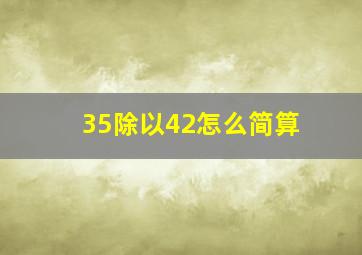 35除以42怎么简算